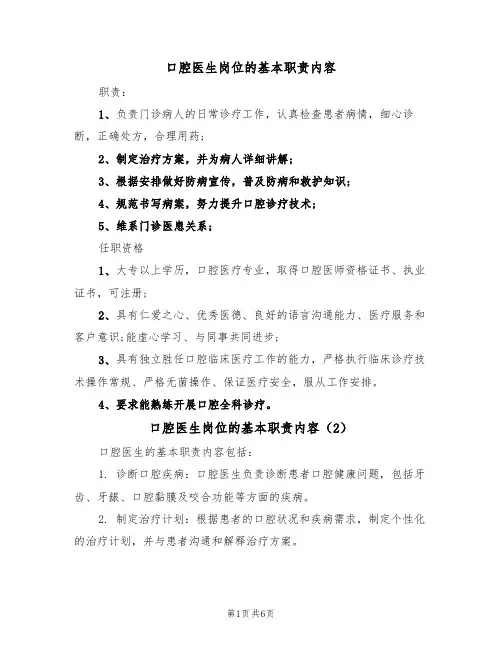 口腔医生岗位的基本职责内容

职责：

1、负责门诊病人的日常诊疗工作，认真检查患者病情，细心诊断，正确处方，合理用药；

2、制定治疗方案，并为病人详细讲解；

3、根据安排做好防病宣传，普及防病和救护知识；

4、规范书写病案，努力提升口腔诊疗技术；

5、维系门诊医患关系；

任职资格

1、大专以上学历，口腔医疗专业，取得口腔医师资格证书、执业证书，可注册；

2、具有仁爱之心、优秀医德、良好的语言沟通能力、医疗服务和客户意识；能虚心学习、与同事共同进步；

3、具有独立胜任口腔临床医疗工作的能力，严格执行临床诊疗技术操作常规、严格无菌操作、保证医疗安全，服从工作安排。

4、要求能熟练开展口腔全科诊疗。

口腔医生岗位的基本职责内容（2）

口腔医生的基本职责内容包括：

1. 诊断口腔疾病：口腔医生负责诊断患者口腔健康问题，包括牙齿、牙龈、口腔黏膜及咬合功能等方面的疾病。

2. 制定治疗计划：根据患者的口腔状况和疾病需求，制定个性化的治疗计划，并与患者沟通和解释治疗方案。

第1页共6页